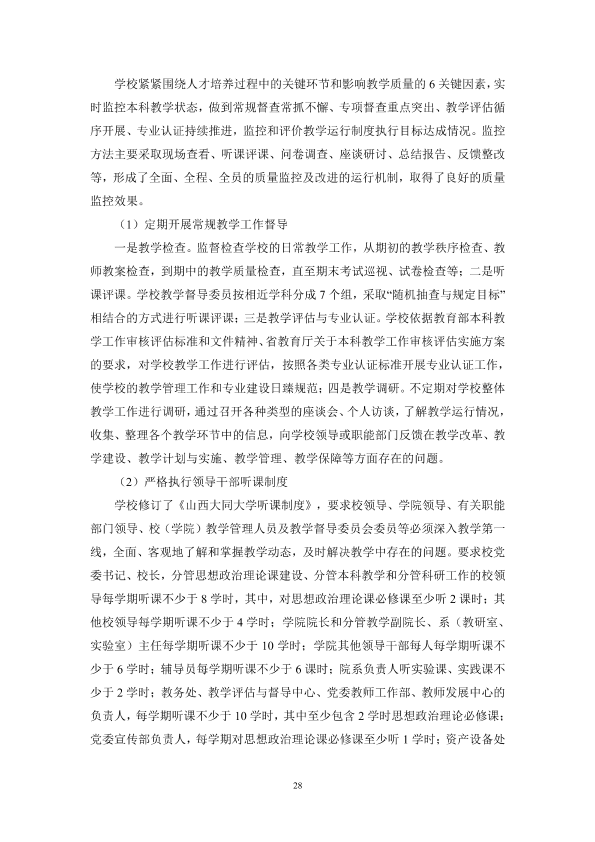 学校紧紧围绕人才培养过程中的关键环节和影响教学质量的6关键因素，实时监控本科教学状态，做到常规督查常抓不懈、专项督查重点突出、教学评估循序开展、专业认证持续推进，监控和评价教学运行制度执行目标达成情况。监控方法主要采取现场查看、听课评课、问卷调查、座谈研讨、总结报告、反馈整改等，形成了全面、全程、全员的质量监控及改进的运行机制，取得了良好的质量监控效果。

（1）定期开展常规教学工作督导

一是教学检查。监督检查学校的日常教学工作，从期初的教学秩序检查、教师教案检查，到期中的教学质量检查，直至期末考试巡视、试卷检查等；二是听课评课。学校教学督导委员按相近学科分成7个组，采取“随机抽查与规定目标”相结合的方式进行听课评课；三是教学评估与专业认证。学校依据教育部本科教学工作审核评估标准和文件精神、省教育厅关于本科教学工作审核评估实施方案的要求，对学校教学工作进行评估，按照各类专业认证标准开展专业认证工作，使学校的教学管理工作和专业建设日臻规范；四是教学调研。不定期对学校整体教学工作进行调研，通过召开各种类型的座谈会、个人访谈，了解教学运行情况，收集、整理各个教学环节中的信息，向学校领导或职能部门反馈在教学改革、教学建设、教学计划与实施、教学管理、教学保障等方面存在的问题。

（2）严格执行领导干部听课制度

学校修订了《山西大同大学听课制度》，要求校领导、学院领导、有关职能部门领导、校（学院）教学管理人员及教学督导委员会委员等必须深入教学第一线，全面、客观地了解和掌握教学动态，及时解决教学中存在的问题。要求校党委书记、校长，分管思想政治理论课建设、分管本科教学和分管科研工作的校领导每学期听课不少于8学时，其中，对思想政治理论课必修课至少听2课时；其他校领导每学期听课不少于4学时；学院院长和分管教学副院长、系（教研室、实验室）主任每学期听课不少于10学时；学院其他领导干部每人每学期听课不少于6学时；辅导员每学期听课不少于6课时；院系负责人听实验课、实践课不少于2学时；教务处、教学评估与督导中心、党委教师工作部、教师发展中心的负责人，每学期听课不少于10学时，其中至少包含2学时思想政治理论必修课；党委宣传部负责人，每学期对思想政治理论课必修课至少听1学时；资产设备处

28